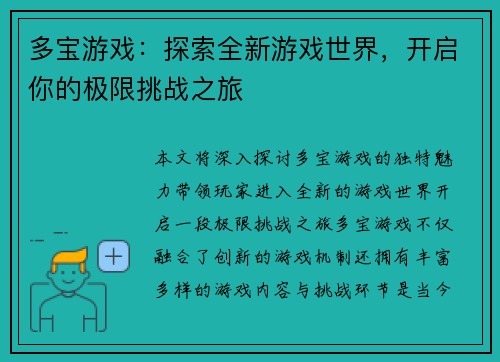 多宝游戏：探索全新游戏世界，开启你的极限挑战之旅

本文将深入探讨多宝游戏的独特魅力带领玩家进入全新的游戏世界开启一段极限挑战之旅多宝游戏不仅融合了创新的游戏机制还拥有丰富多样的游戏内容与挑战环节是当今

+